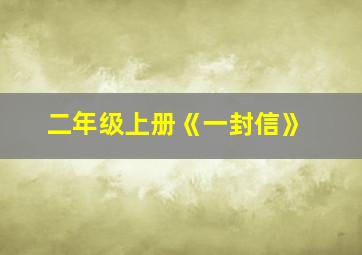 二年级上册《一封信》